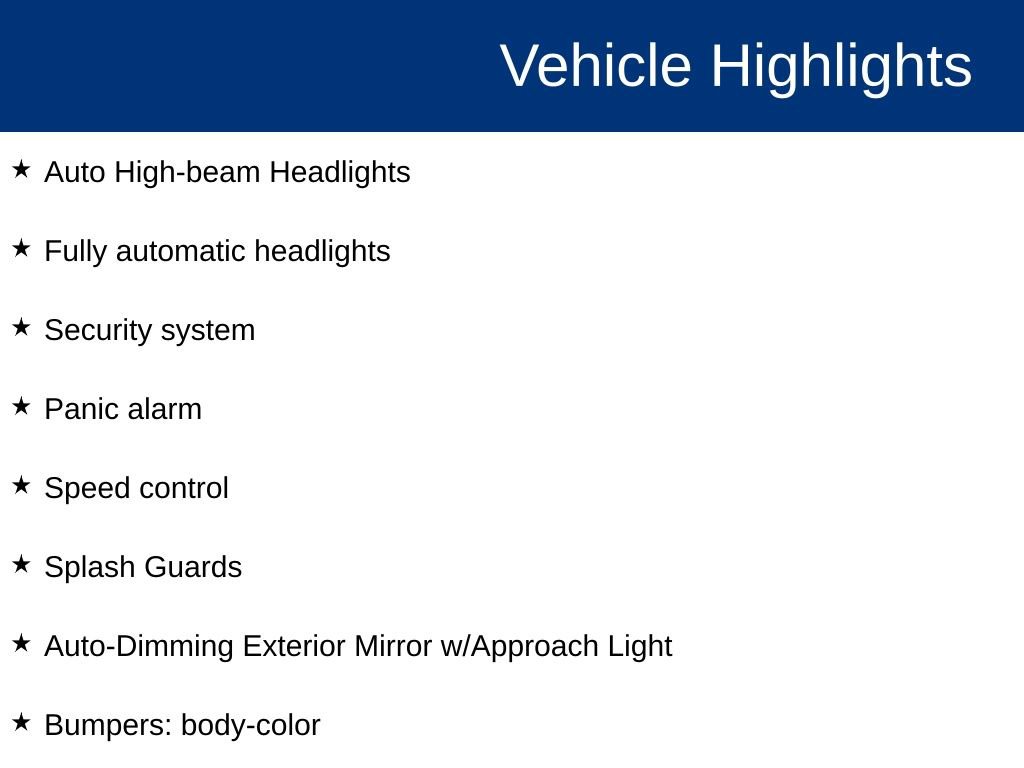 Vehicle Highlights

★ Auto High-beam Headlights

★ Fully automatic headlights

★ Security system

★ Panic alarm

★ Speed control

★ Splash Guards

★ Auto-Dimming Exterior Mirror w/Approach Light

★ Bumpers: body-color